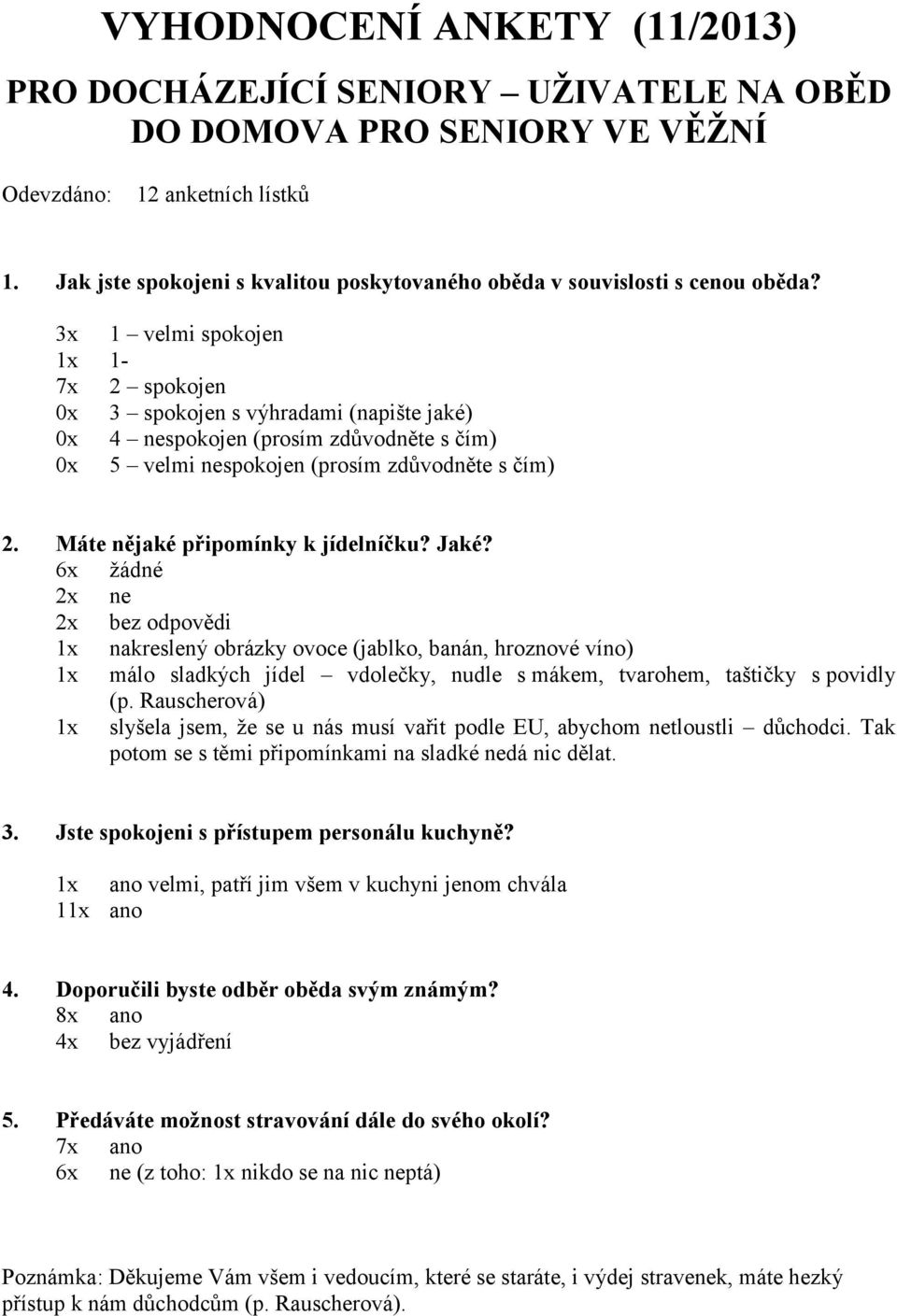 VYHODNOCENÍ ANKETY (11/2013)

PRO DOCHÁZEJÍCÍ SENIORY – UŽIVATELE NA OBĚD DO DOMOVA PRO SENIORY VE VĚŽNÍ

Odevzdáno: 12 anketních lístků

1. Jak jste spokojeni s kvalitou poskytovaného oběda v souvislosti s cenou oběda?
3x 1 – velmi spokojen
1x 1-
7x 2 – spokojen
0x 3 – spokojen s výhradami (napište jaké)
0x 4 – nespokojen (prosím zdůvodněte s čím)
0x 5 – velmi nespokojen (prosím zdůvodněte s čím)

2. Máte nějaké připomínky k jídelníčku? Jaké?
6x žádné
2x ne
2x bez odpovědi
1x nakreslený obrázky ovoce (jablko, banán, hroznové víno)
1x málo sladkých jídel – vdolečky, nudle s mákem, tvarohem, taštičky s povidly (p. Rauscherová)
1x slyšela jsem, že se u nás musí vařit podle EU, abychom netloustli – důchodci. Tak potom se s těmi připomínkami na sladké nedá nic dělat.

3. Jste spokojeni s přístupem personálu kuchyně?
1x ano velmi, patří jim všem v kuchyni jenom chvála
11x ano

4. Doporučili byste odběr oběda svým známým?
8x ano
4x bez vyjádření

5. Předáváte možnost stravování dále do svého okolí?
7x ano
6x ne (z toho: 1x nikdo se na nic neptá)

Poznámka: Děkujeme Vám všem i vedoucím, které se staráte, i výdej stravenek, máte hezký přístup k nám důchodcům (p. Rauscherová).